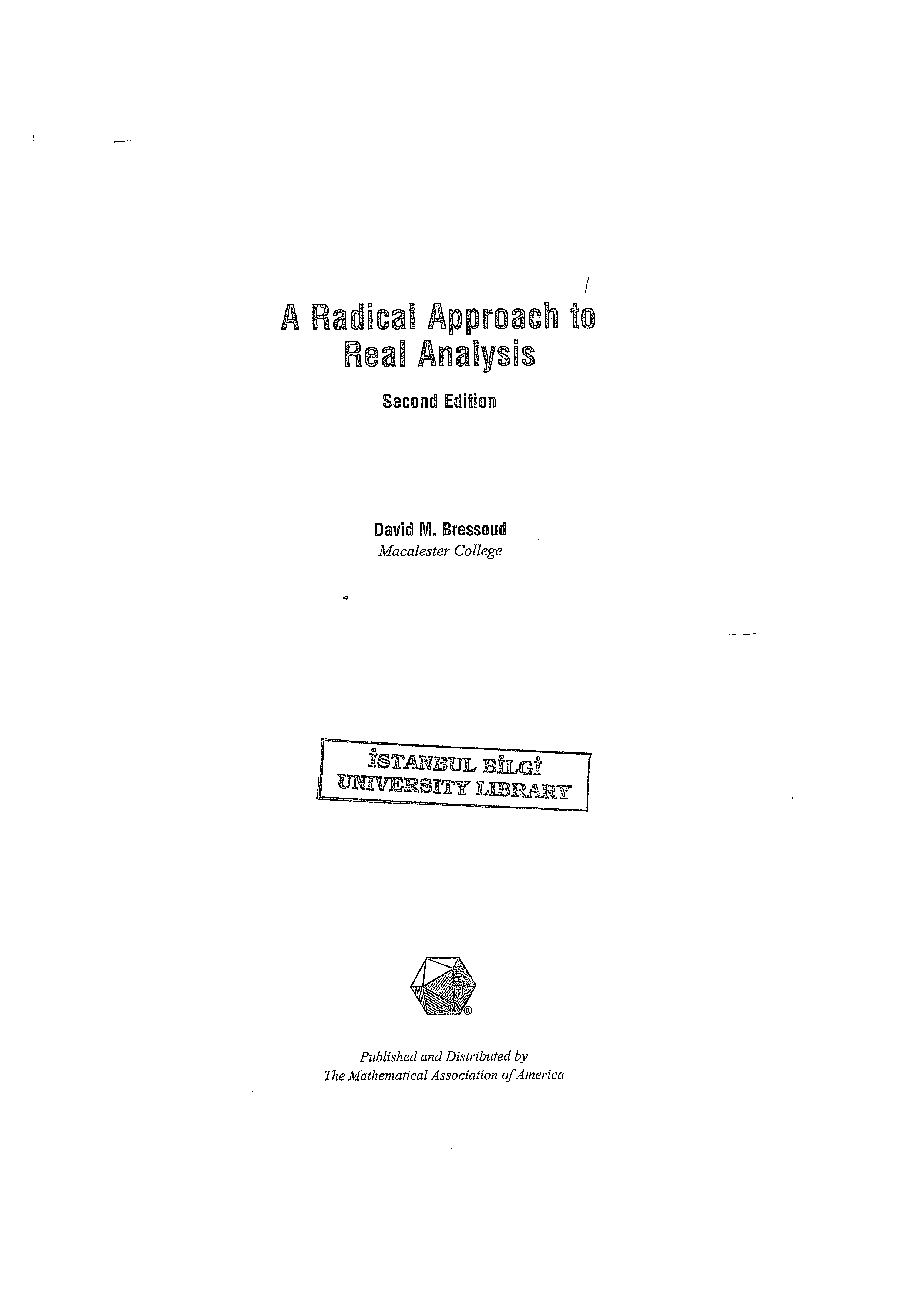 A Radical Approach to Real Analysis

Second Edition

David M. Bressoud
Macalester College

İSTANBUL BİLGİ UNIVERSITY LIBRARY

®

Published and Distributed by
The Mathematical Association of America